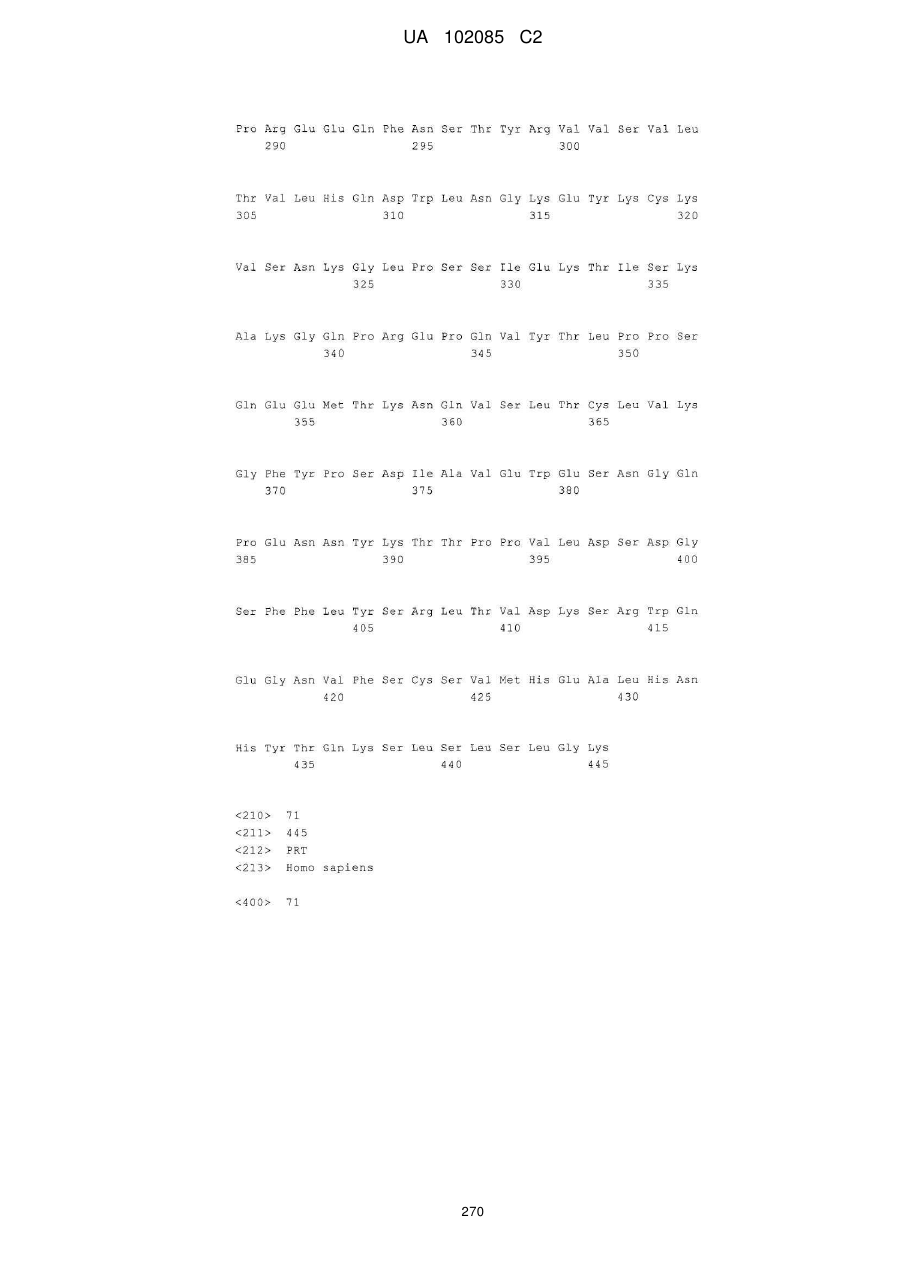 UA 102085 C2

Pro Arg Glu Glu Gln Phe Asn Ser Thr Tyr Arg Val Val Ser Val Leu
290 295 300

Thr Val Leu His Gln Asp Trp Leu Asn Gly Lys Glu Tyr Lys Cys Lys
305 310 315 320

Val Ser Asn Lys Gly Leu Pro Ser Ser Ile Glu Lys Thr Ile Ser Lys
325 330 335

Ala Lys Gly Gln Pro Arg Glu Pro Gln Val Tyr Thr Leu Pro Pro Ser
340 345 350

Gln Glu Glu Met Thr Lys Asn Gln Val Ser Leu Thr Cys Leu Val Lys
355 360 365

Gly Phe Tyr Pro Ser Asp Ile Ala Val Glu Trp Glu Ser Asn Gly Gln
370 375 380

Pro Glu Asn Asn Tyr Lys Thr Thr Pro Pro Val Leu Asp Ser Asp Gly
385 390 395 400

Ser Phe Phe Leu Tyr Ser Arg Leu Thr Val Asp Lys Ser Arg Trp Gln
405 410 415

Glu Gly Asn Val Phe Ser Cys Ser Val Met His Glu Ala Leu His Asn
420 425 430

His Tyr Thr Gln Lys Ser Leu Ser Leu Ser Leu Gly Lys
435 440 445

<210> 71
<211> 445
<212> PRT
<213> Homo sapiens

<400> 71

270